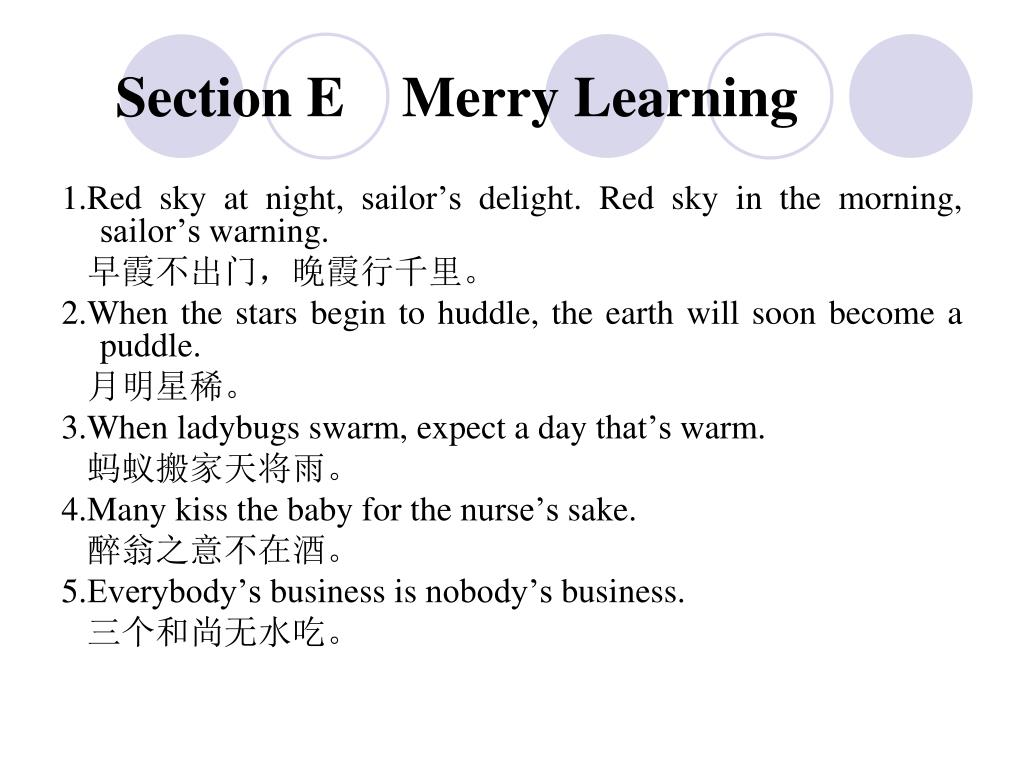 Section E Merry Learning

1.Red sky at night, sailor’s delight. Red sky in the morning, sailor’s warning.
早霞不出门，晚霞行千里。

2.When the stars begin to huddle, the earth will soon become a puddle.
月明星稀。

3.When ladybugs swarm, expect a day that’s warm.
蚂蚁搬家天将雨。

4.Many kiss the baby for the nurse’s sake.
醉翁之意不在酒。

5.Everybody’s business is nobody’s business.
三个和尚无水吃。